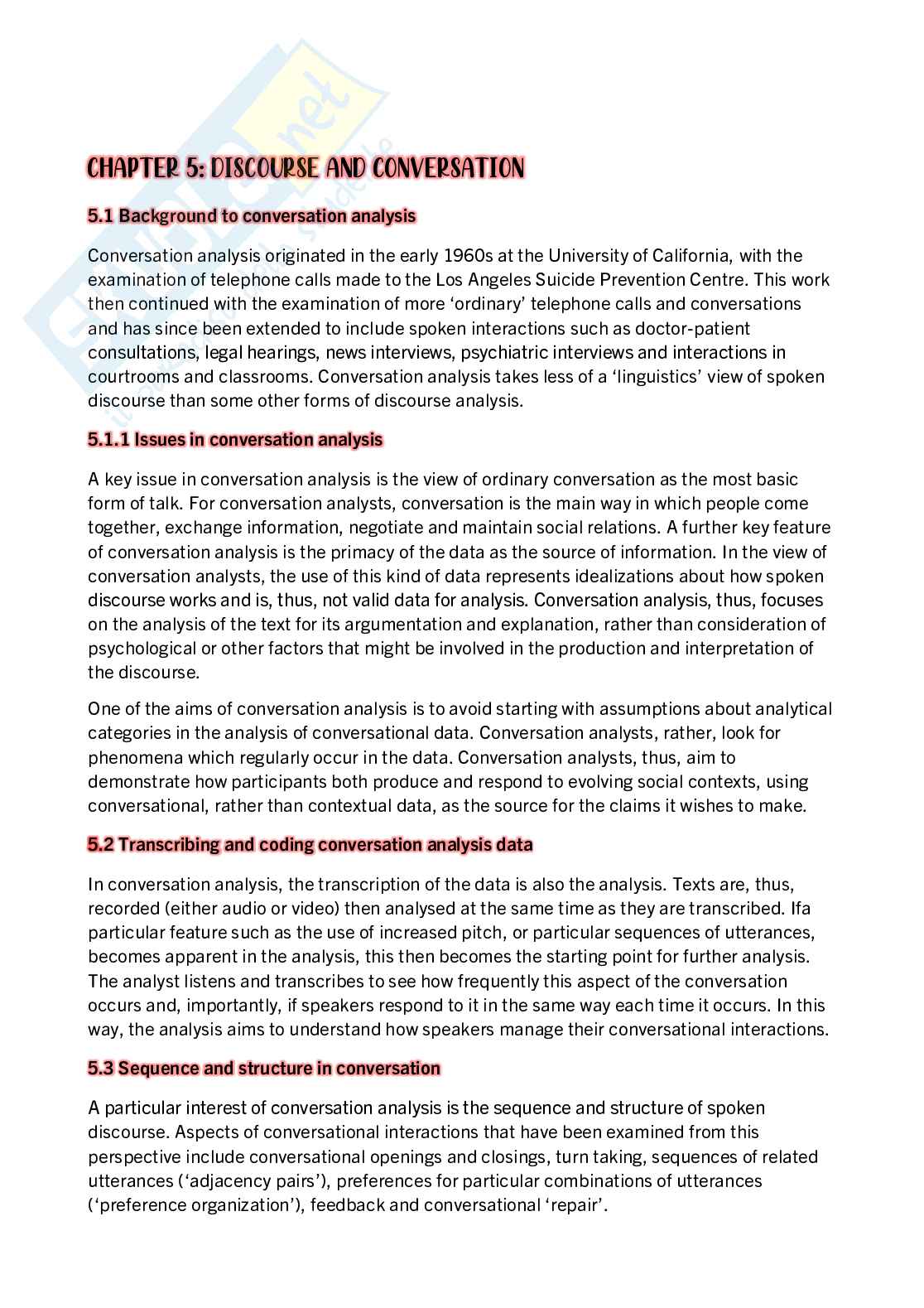 CHAPTER 5: DISCOURSE AND CONVERSATION

5.1 Background to conversation analysis

Conversation analysis originated in the early 1960s at the University of California, with the examination of telephone calls made to the Los Angeles Suicide Prevention Centre. This work then continued with the examination of more 'ordinary' telephone calls and conversations and has since been extended to include spoken interactions such as doctor-patient consultations, legal hearings, news interviews, psychiatric interviews and interactions in courtrooms and classrooms. Conversation analysis takes less of a 'linguistics' view of spoken discourse than some other forms of discourse analysis.

5.1.1 Issues in conversation analysis

A key issue in conversation analysis is the view of ordinary conversation as the most basic form of talk. For conversation analysts, conversation is the main way in which people come together, exchange information, negotiate and maintain social relations. A further key feature of conversation analysis is the primacy of the data as the source of information. In the view of conversation analysts, the use of this kind of data represents idealizations about how spoken discourse works and is, thus, not valid data for analysis. Conversation analysis, thus, focuses on the analysis of the text for its argumentation and explanation, rather than consideration of psychological or other factors that might be involved in the production and interpretation of the discourse.

One of the aims of conversation analysis is to avoid starting with assumptions about analytical categories in the analysis of conversational data. Conversation analysts, rather, look for phenomena which regularly occur in the data. Conversation analysts, thus, aim to demonstrate how participants both produce and respond to evolving social contexts, using conversational, rather than contextual data, as the source for the claims it wishes to make.

5.2 Transcribing and coding conversation analysis data

In conversation analysis, the transcription of the data is also the analysis. Texts are, thus, recorded (either audio or video) then analysed at the same time as they are transcribed. Ifa particular feature such as the use of increased pitch, or particular sequences of utterances, becomes apparent in the analysis, this then becomes the starting point for further analysis. The analyst listens and transcribes to see how frequently this aspect of the conversation occurs and, importantly, if speakers respond to it in the same way each time it occurs. In this way, the analysis aims to understand how speakers manage their conversational interactions.

5.3 Sequence and structure in conversation

A particular interest of conversation analysis is the sequence and structure of spoken discourse. Aspects of conversational interactions that have been examined from this perspective include conversational openings and closings, turn taking, sequences of related utterances ('adjacency pairs'), preferences for particular combinations of utterances ('preference organization'), feedback and conversational 'repair'.